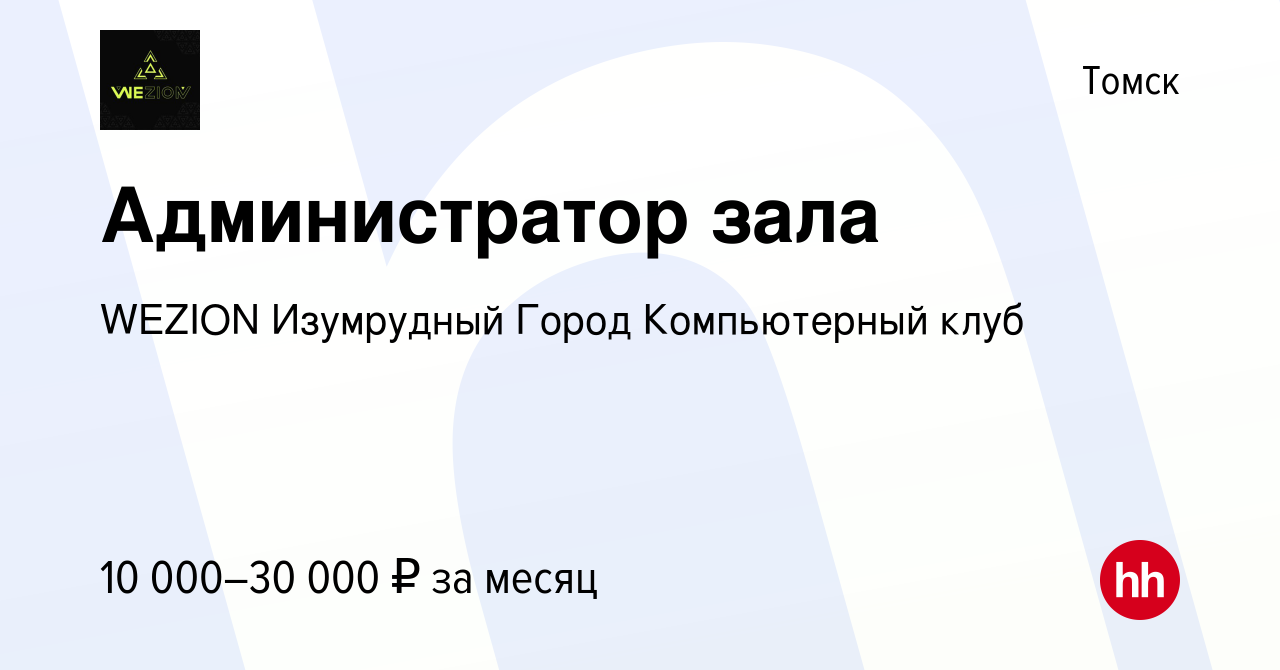 WEZION

Томск

Администратор зала

WEZION Изумрудный Город Компьютерный клуб

10 000–30 000 ₽ за месяц

hh